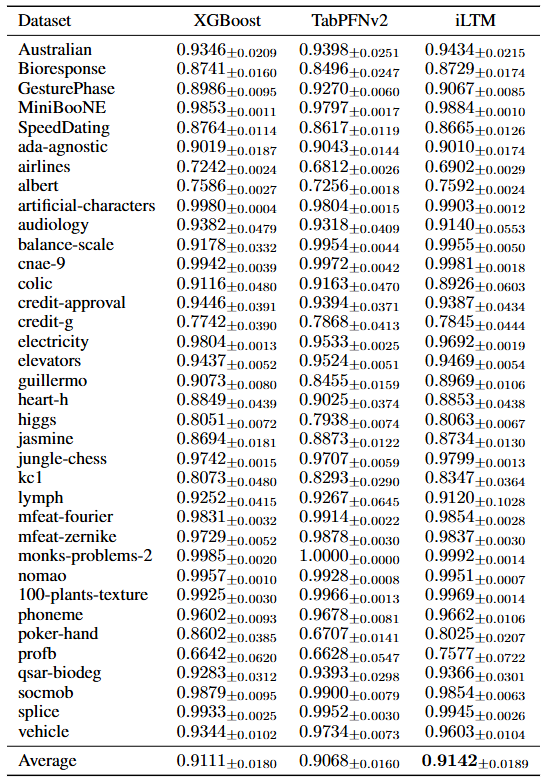 | Dataset | XGBoost | TabPFNv2 | iLTM |
|---|---|---|---|
| Australian | $0.9346_{\pm 0.0209}$ | $0.9398_{\pm 0.0251}$ | $0.9434_{\pm 0.0215}$ |
| Bioresponse | $0.8741_{\pm 0.0160}$ | $0.8496_{\pm 0.0247}$ | $0.8729_{\pm 0.0174}$ |
| GesturePhase | $0.8986_{\pm 0.0095}$ | $0.9270_{\pm 0.0060}$ | $0.9067_{\pm 0.0085}$ |
| MiniBooNE | $0.9853_{\pm 0.0011}$ | $0.9797_{\pm 0.0017}$ | $0.9884_{\pm 0.0010}$ |
| SpeedDating | $0.8764_{\pm 0.0114}$ | $0.8617_{\pm 0.0119}$ | $0.8665_{\pm 0.0126}$ |
| ada-agnostic | $0.9019_{\pm 0.0187}$ | $0.9043_{\pm 0.0144}$ | $0.9010_{\pm 0.0174}$ |
| airlines | $0.7242_{\pm 0.0024}$ | $0.6812_{\pm 0.0026}$ | $0.6902_{\pm 0.0029}$ |
| albert | $0.7586_{\pm 0.0027}$ | $0.7256_{\pm 0.0018}$ | $0.7592_{\pm 0.0024}$ |
| artificial-characters | $0.9980_{\pm 0.0004}$ | $0.9804_{\pm 0.0015}$ | $0.9903_{\pm 0.0012}$ |
| audiology | $0.9382_{\pm 0.0479}$ | $0.9318_{\pm 0.0409}$ | $0.9140_{\pm 0.0553}$ |
| balance-scale | $0.9178_{\pm 0.0332}$ | $0.9954_{\pm 0.0044}$ | $0.9955_{\pm 0.0050}$ |
| cnae-9 | $0.9942_{\pm 0.0039}$ | $0.9972_{\pm 0.0042}$ | $0.9981_{\pm 0.0018}$ |
| colic | $0.9116_{\pm 0.0480}$ | $0.9163_{\pm 0.0470}$ | $0.8926_{\pm 0.0603}$ |
| credit-approval | $0.9446_{\pm 0.0391}$ | $0.9394_{\pm 0.0371}$ | $0.9387_{\pm 0.0434}$ |
| credit-g | $0.7742_{\pm 0.0390}$ | $0.7868_{\pm 0.0413}$ | $0.7845_{\pm 0.0444}$ |
| electricity | $0.9804_{\pm 0.0013}$ | $0.9533_{\pm 0.0025}$ | $0.9692_{\pm 0.0019}$ |
| elevators | $0.9437_{\pm 0.0052}$ | $0.9524_{\pm 0.0051}$ | $0.9469_{\pm 0.0054}$ |
| guillermo | $0.9073_{\pm 0.0080}$ | $0.8455_{\pm 0.0159}$ | $0.8969_{\pm 0.0106}$ |
| heart-h | $0.8849_{\pm 0.0439}$ | $0.9025_{\pm 0.0374}$ | $0.8853_{\pm 0.0438}$ |
| higgs | $0.8051_{\pm 0.0072}$ | $0.7938_{\pm 0.0074}$ | $0.8063_{\pm 0.0067}$ |
| jasmine | $0.8694_{\pm 0.0181}$ | $0.8873_{\pm 0.0122}$ | $0.8734_{\pm 0.0130}$ |
| jungle-chess | $0.9742_{\pm 0.0015}$ | $0.9707_{\pm 0.0059}$ | $0.9799_{\pm 0.0013}$ |
| kc1 | $0.8073_{\pm 0.0480}$ | $0.8293_{\pm 0.0290}$ | $0.8347_{\pm 0.0364}$ |
| lymph | $0.9252_{\pm 0.0415}$ | $0.9267_{\pm 0.0645}$ | $0.9120_{\pm 0.1028}$ |
| mfeat-fourier | $0.9831_{\pm 0.0032}$ | $0.9914_{\pm 0.0022}$ | $0.9854_{\pm 0.0028}$ |
| mfeat-zernike | $0.9729_{\pm 0.0052}$ | $0.9878_{\pm 0.0030}$ | $0.9837_{\pm 0.0030}$ |
| monks-problems-2 | $0.9985_{\pm 0.0020}$ | $1.0000_{\pm 0.0000}$ | $0.9992_{\pm 0.0014}$ |
| nomao | $0.9957_{\pm 0.0010}$ | $0.9928_{\pm 0.0008}$ | $0.9951_{\pm 0.0007}$ |
| 100-plants-texture | $0.9925_{\pm 0.0030}$ | $0.9966_{\pm 0.0013}$ | $0.9969_{\pm 0.0014}$ |
| phoneme | $0.9602_{\pm 0.0093}$ | $0.9678_{\pm 0.0081}$ | $0.9662_{\pm 0.0106}$ |
| poker-hand | $0.8602_{\pm 0.0385}$ | $0.6707_{\pm 0.0141}$ | $0.8025_{\pm 0.0207}$ |
| profb | $0.6642_{\pm 0.0620}$ | $0.6628_{\pm 0.0547}$ | $0.7577_{\pm 0.0722}$ |
| qsar-biodeg | $0.9283_{\pm 0.0312}$ | $0.9393_{\pm 0.0298}$ | $0.9366_{\pm 0.0301}$ |
| socmob | $0.9879_{\pm 0.0095}$ | $0.9900_{\pm 0.0079}$ | $0.9854_{\pm 0.0063}$ |
| splice | $0.9933_{\pm 0.0025}$ | $0.9952_{\pm 0.0030}$ | $0.9945_{\pm 0.0026}$ |
| vehicle | $0.9344_{\pm 0.0102}$ | $0.9734_{\pm 0.0073}$ | $0.9603_{\pm 0.0104}$ |
| Average | $0.9111_{\pm 0.0180}$ | $0.9068_{\pm 0.0160}$ | $\mathbf{0.9142}_{\pm 0.0189}$ |